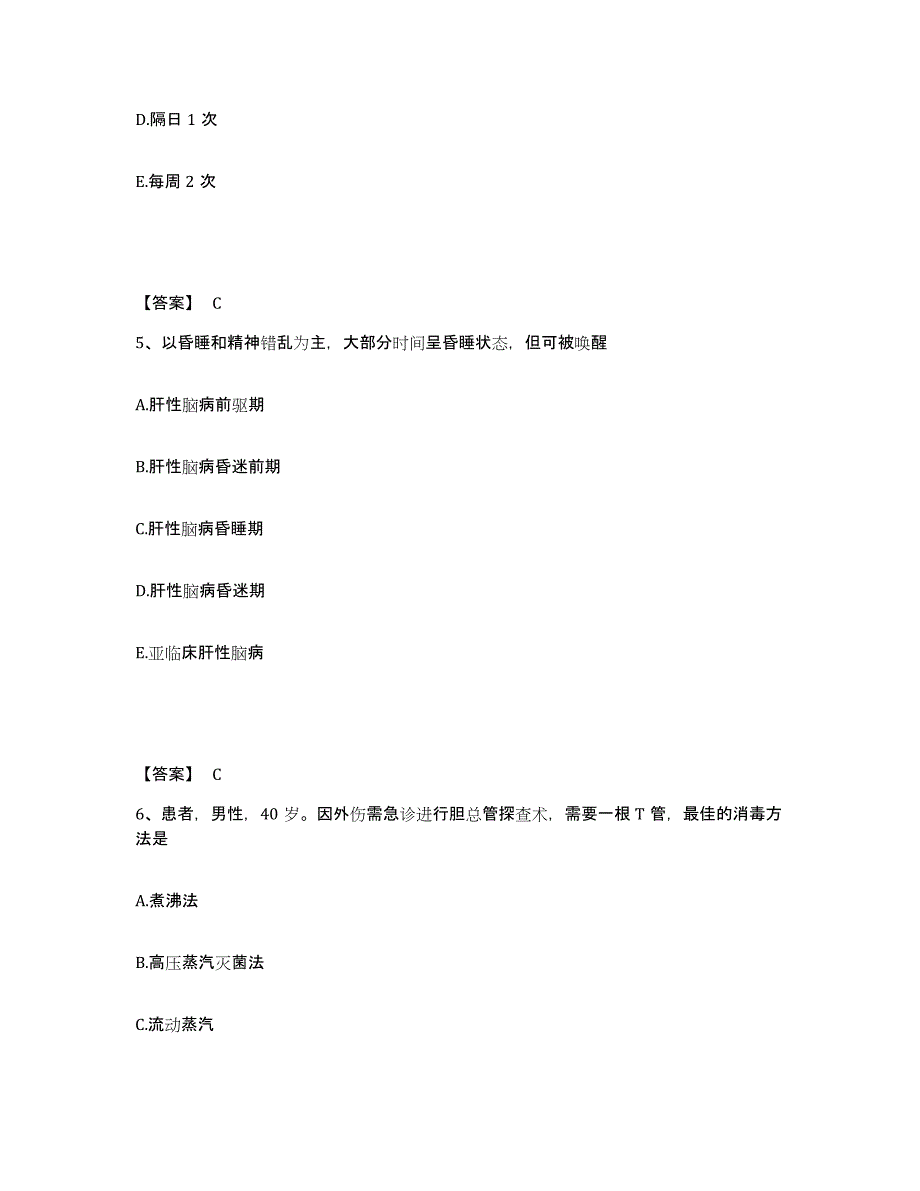 D.隔日 1 次

E.每周 2 次

【答案】 C

5、以昏睡和精神错乱为主，大部分时间呈昏睡状态，但可被唤醒

A.肝性脑病前驱期

B.肝性脑病昏迷前期

C.肝性脑病昏睡期

D.肝性脑病昏迷期

E.亚临床肝性脑病

【答案】 C

6、患者，男性，40 岁。因外伤需急诊进行胆总管探查术，需要一根 T 管，最佳的消毒方法是

A.煮沸法

B.高压蒸汽灭菌法

C.流动蒸汽